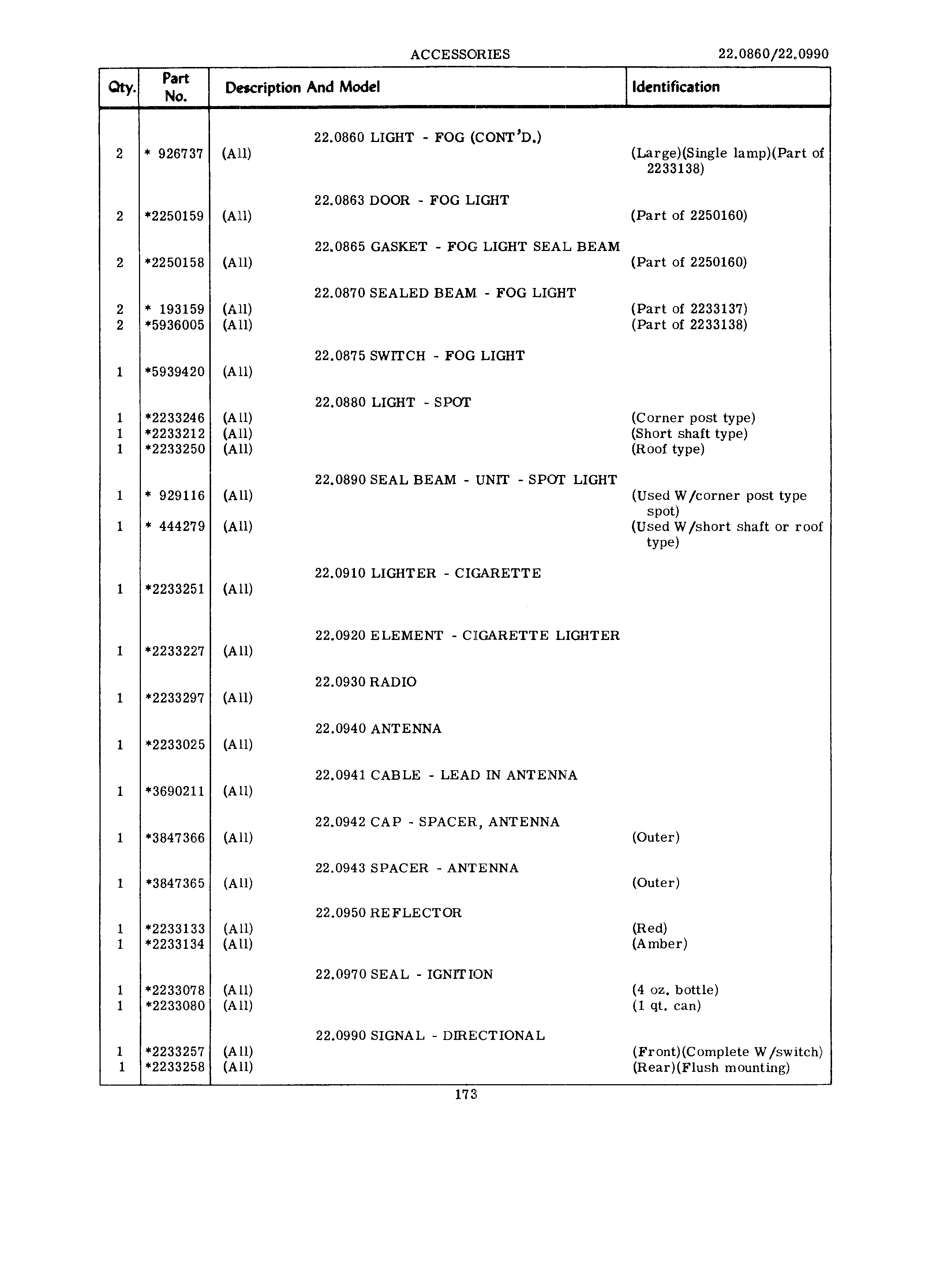 ACCESSORIES

22.0860/22.0990

| Qty. | Part No. | Description And Model | Identification |
|---|---|---|---|
| | | 22.0860 LIGHT - FOG (CONT'D.) | |
| 2 | * 926737 | (All) | (Large)(Single lamp)(Part of 2233138) |
| | | 22.0863 DOOR - FOG LIGHT | |
| 2 | *2250159 | (All) | (Part of 2250160) |
| | | 22.0865 GASKET - FOG LIGHT SEAL BEAM | |
| 2 | *2250158 | (All) | (Part of 2250160) |
| | | 22.0870 SEALED BEAM - FOG LIGHT | |
| 2 | * 193159 | (All) | (Part of 2233137) |
| 2 | *5936005 | (All) | (Part of 2233138) |
| | | 22.0875 SWITCH - FOG LIGHT | |
| 1 | *5939420 | (All) | |
| | | 22.0880 LIGHT - SPOT | |
| 1 | *2233246 | (All) | (Corner post type) |
| 1 | *2233212 | (All) | (Short shaft type) |
| 1 | *2233250 | (All) | (Roof type) |
| | | 22.0890 SEAL BEAM - UNIT - SPOT LIGHT | |
| 1 | * 929116 | (All) | (Used W/corner post type spot) |
| 1 | * 444279 | (All) | (Used W/short shaft or roof type) |
| | | 22.0910 LIGHTER - CIGARETTE | |
| 1 | *2233251 | (All) | |
| | | 22.0920 ELEMENT - CIGARETTE LIGHTER | |
| 1 | *2233227 | (All) | |
| | | 22.0930 RADIO | |
| 1 | *2233297 | (All) | |
| | | 22.0940 ANTENNA | |
| 1 | *2233025 | (All) | |
| | | 22.0941 CABLE - LEAD IN ANTENNA | |
| 1 | *3690211 | (All) | |
| | | 22.0942 CAP - SPACER, ANTENNA | |
| 1 | *3847366 | (All) | (Outer) |
| | | 22.0943 SPACER - ANTENNA | |
| 1 | *3847365 | (All) | (Outer) |
| | | 22.0950 REFLECTOR | |
| 1 | *2233133 | (All) | (Red) |
| 1 | *2233134 | (All) | (Amber) |
| | | 22.0970 SEAL - IGNITION | |
| 1 | *2233078 | (All) | (4 oz. bottle) |
| 1 | *2233080 | (All) | (1 qt. can) |
| | | 22.0990 SIGNAL - DIRECTIONAL | |
| 1 | *2233257 | (All) | (Front)(Complete W/switch) |
| 1 | *2233258 | (All) | (Rear)(Flush mounting) |

173